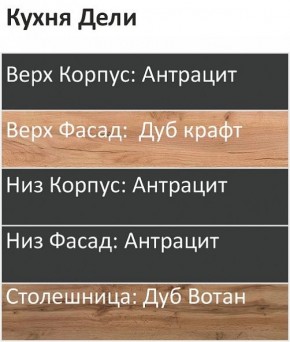 Кухня Дели

Верх Корпус: Антрацит

Верх Фасад: Дуб крафт

Низ Корпус: Антрацит

Низ Фасад: Антрацит

Столешница: Дуб Вотан